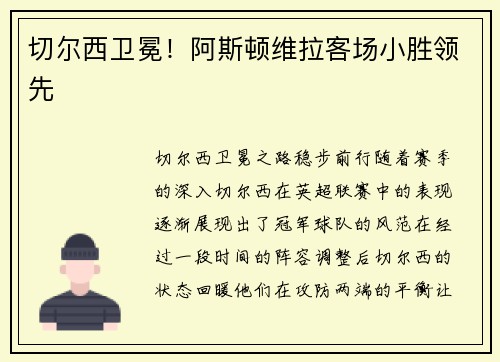 切尔西卫冕！阿斯顿维拉客场小胜领先

切尔西卫冕之路稳步前行随着赛季的深入切尔西在英超联赛中的表现逐渐展现出了冠军球队的风范在经过一段时间的阵容调整后切尔西的状态回暖他们在攻防两端的平衡让